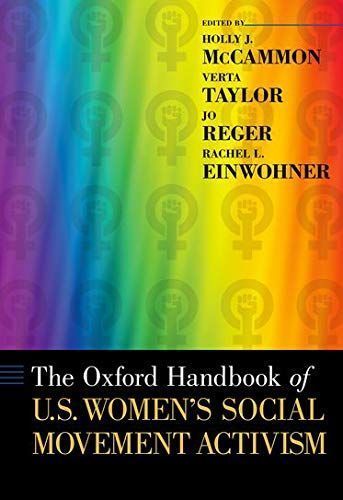 EDITED BY
HOLLY J.
McCAMMON
VERTA
TAYLOR
JO
REGER
RACHEL L.
EINWOHNER

The Oxford Handbook of
U.S. WOMEN'S SOCIAL
MOVEMENT ACTIVISM